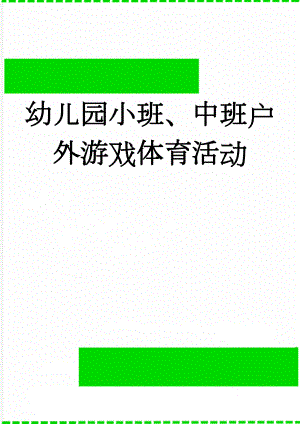 幼儿园小班、中班户外游戏体育活动